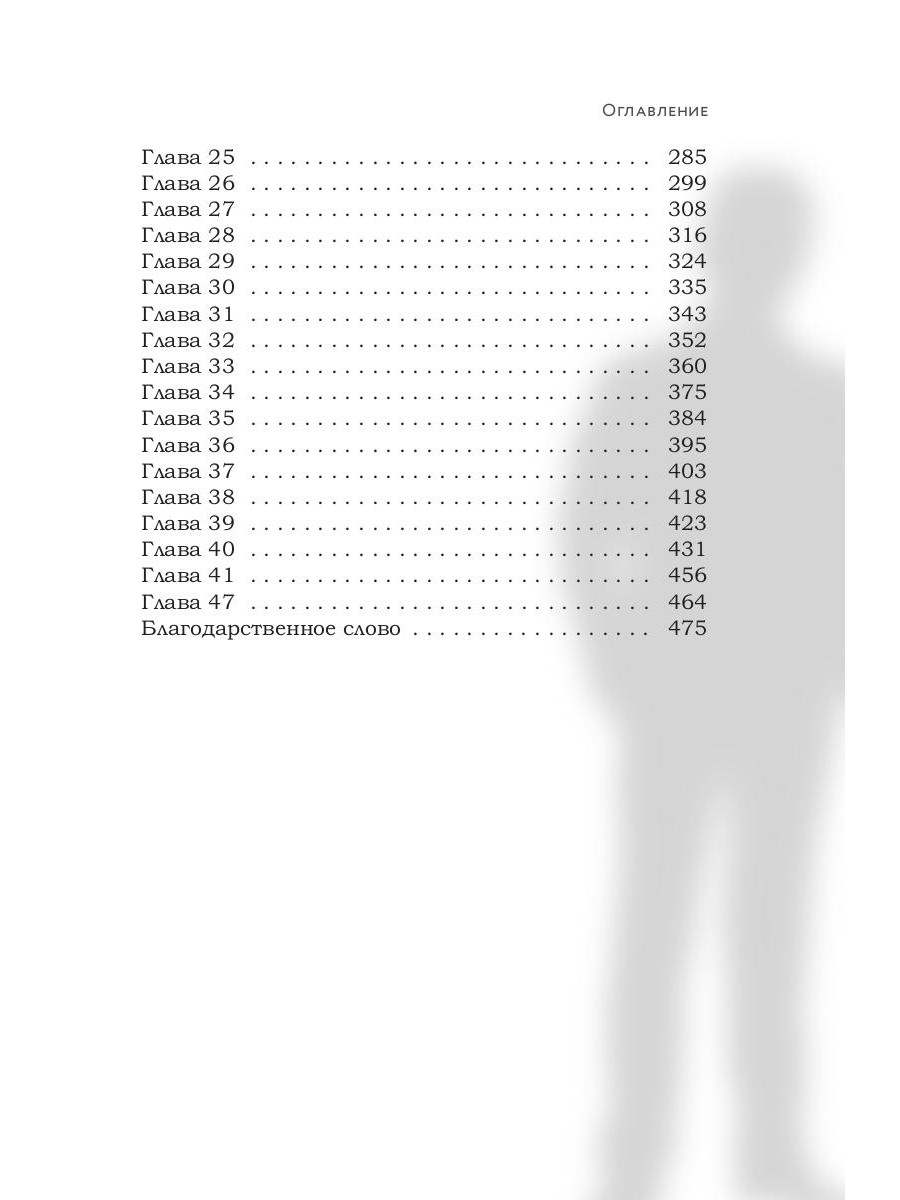 Оглавление

Глава 25 285
Глава 26 299
Глава 27 308
Глава 28 316
Глава 29 324
Глава 30 335
Глава 31 343
Глава 32 352
Глава 33 360
Глава 34 375
Глава 35 384
Глава 36 395
Глава 37 403
Глава 38 418
Глава 39 423
Глава 40 431
Глава 41 456
Глава 47 464
Благодарственное слово 475